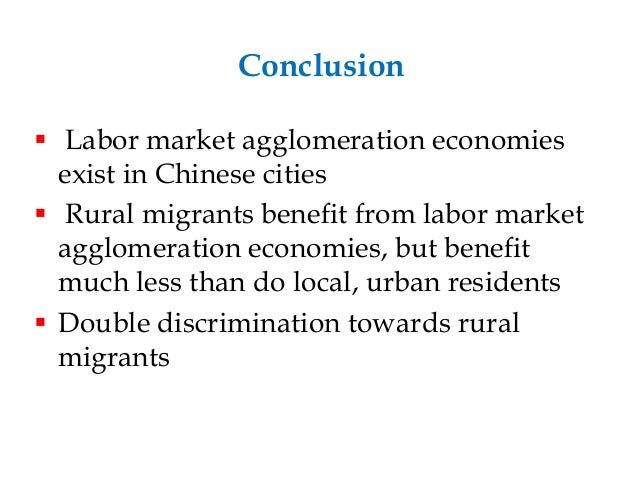 Conclusion

▪ Labor market agglomeration economies exist in Chinese cities

▪ Rural migrants benefit from labor market agglomeration economies, but benefit much less than do local, urban residents

▪ Double discrimination towards rural migrants